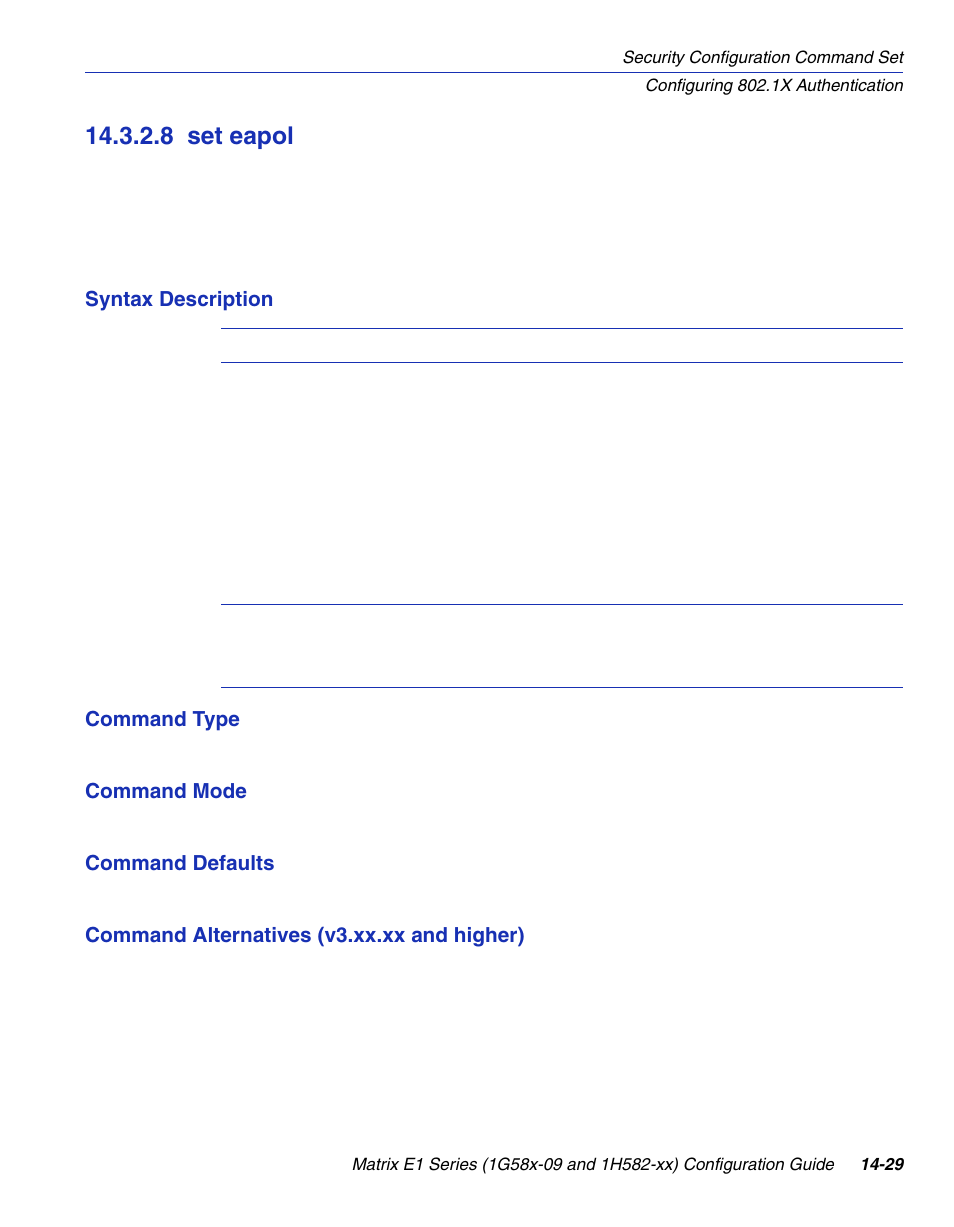 Security Configuration Command Set

Configuring 802.1X Authentication

14.3.2.8 set eapol

Syntax Description

Command Type

Command Mode

Command Defaults

Command Alternatives (v3.xx.xx and higher)

Matrix E1 Series (1G58x-09 and 1H582-xx) Configuration Guide 14-29